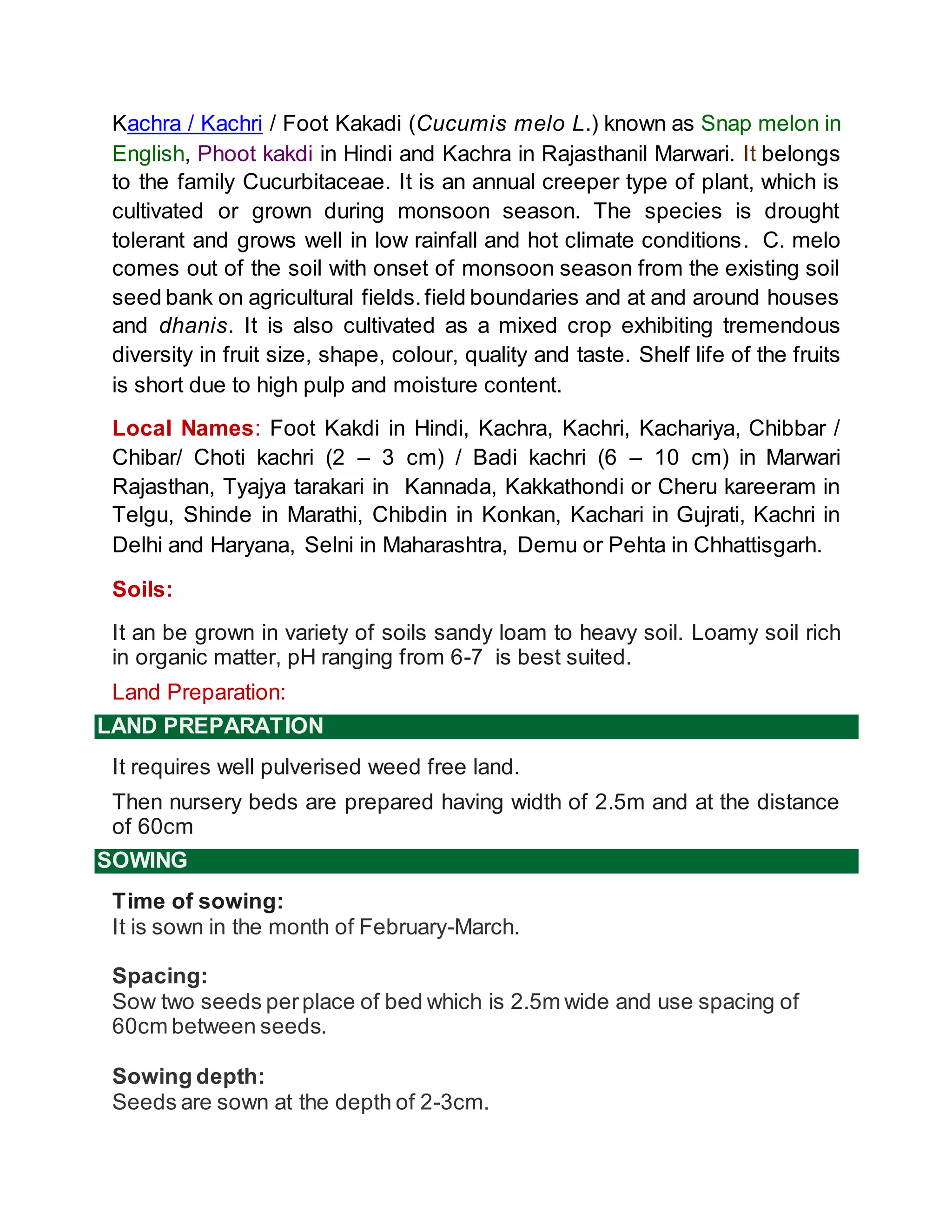 Kachra / Kachri / Foot Kakadi (Cucumis melo L.) known as Snap melon in English, Phoot kakdi in Hindi and Kachra in Rajasthanil Marwari. It belongs to the family Cucurbitaceae. It is an annual creeper type of plant, which is cultivated or grown during monsoon season. The species is drought tolerant and grows well in low rainfall and hot climate conditions. C. melo comes out of the soil with onset of monsoon season from the existing soil seed bank on agricultural fields. field boundaries and at and around houses and dhanis. It is also cultivated as a mixed crop exhibiting tremendous diversity in fruit size, shape, colour, quality and taste. Shelf life of the fruits is short due to high pulp and moisture content.

Local Names: Foot Kakdi in Hindi, Kachra, Kachri, Kachariya, Chibbar / Chibar/ Choti kachri (2 – 3 cm) / Badi kachri (6 – 10 cm) in Marwari Rajasthan, Tyajya tarakari in Kannada, Kakkathondi or Cheru kareeram in Telgu, Shinde in Marathi, Chibdin in Konkan, Kachari in Gujrati, Kachri in Delhi and Haryana, Selni in Maharashtra, Demu or Pehta in Chhattisgarh.

Soils:

It an be grown in variety of soils sandy loam to heavy soil. Loamy soil rich in organic matter, pH ranging from 6-7 is best suited.

Land Preparation:

LAND PREPARATION

It requires well pulverised weed free land.

Then nursery beds are prepared having width of 2.5m and at the distance of 60cm

SOWING

Time of sowing:
It is sown in the month of February-March.

Spacing:
Sow two seeds per place of bed which is 2.5m wide and use spacing of 60cm between seeds.

Sowing depth:
Seeds are sown at the depth of 2-3cm.